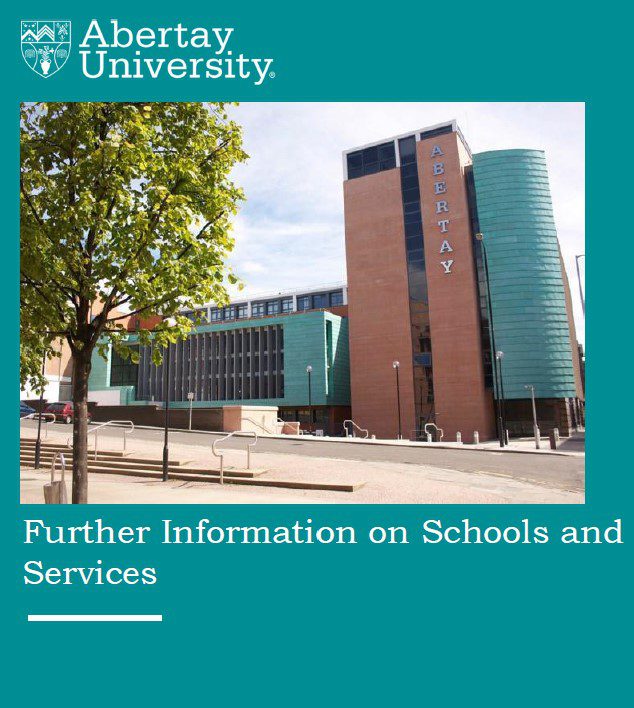 Abertay University®

ABERTAY

Further Information on Schools and Services